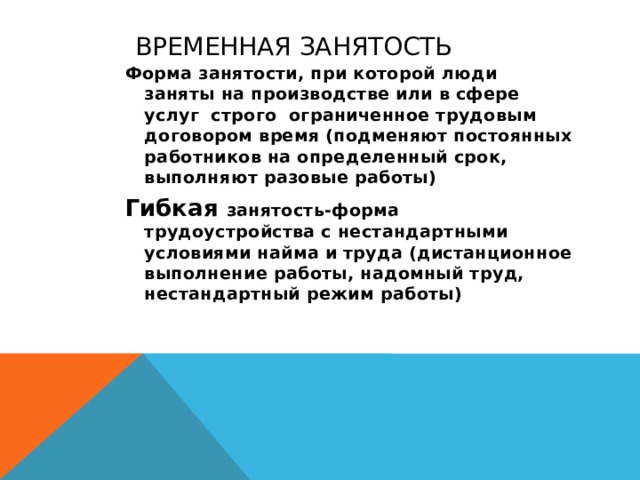 ВРЕМЕННАЯ ЗАНЯТОСТЬ

Форма занятости, при которой люди заняты на производстве или в сфере услуг строго ограниченное трудовым договором время (подменяют постоянных работников на определенный срок, выполняют разовые работы)

Гибкая занятость-форма трудоустройства с нестандартными условиями найма и труда (дистанционное выполнение работы, надомный труд, нестандартный режим работы)